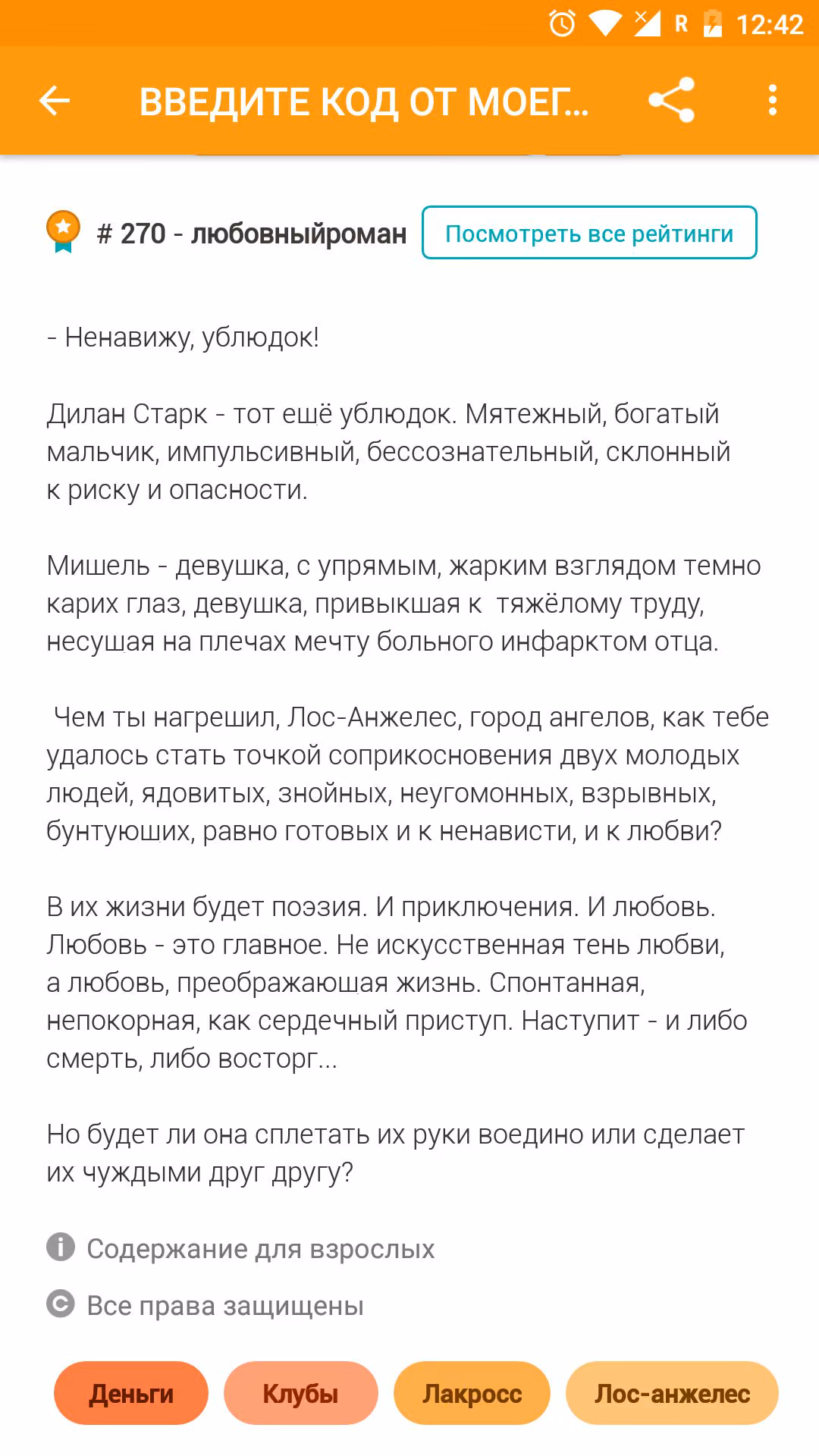 R 12:42

ВВЕДИТЕ КОД ОТ МОЕГ...

# 270 - любовныйроман Посмотреть все рейтинги

- Ненавижу, ублюдок!

Дилан Старк - тот ещё ублюдок. Мятежный, богатый мальчик, импульсивный, бессознательный, склонный к риску и опасности.

Мишель - девушка, с упрямым, жарким взглядом темно карих глаз, девушка, привыкшая к тяжёлому труду, несушая на плечах мечту больного инфарктом отца.

Чем ты нагрешил, Лос-Анжелес, город ангелов, как тебе удалось стать точкой соприкосновения двух молодых людей, ядовитых, знойных, неугомонных, взрывных, бунтуюших, равно готовых и к ненависти, и к любви?

В их жизни будет поэзия. И приключения. И любовь. Любовь - это главное. Не искусственная тень любви, а любовь, преображаюшая жизнь. Спонтанная, непокорная, как сердечный приступ. Наступит - и либо смерть, либо восторг...

Но будет ли она сплетать их руки воедино или сделает их чуждыми друг другу?

Содержание для взрослых

Все права защищены

Деньги Клубы Лакросс Лос-анжелес